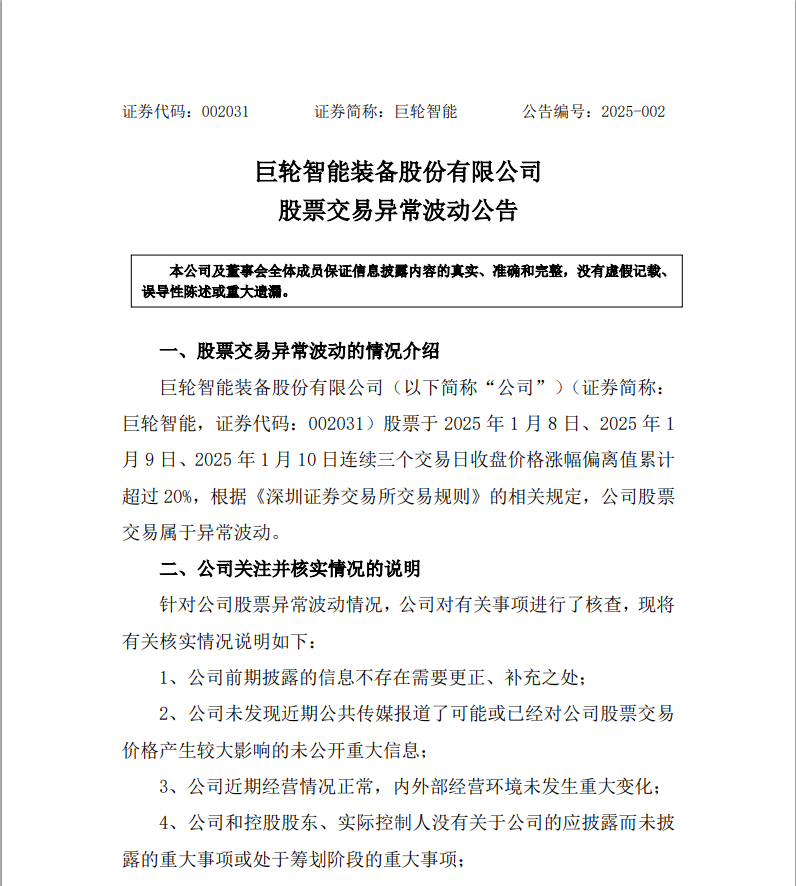 证券代码：002031　　证券简称：巨轮智能　　公告编号：2025-002

巨轮智能装备股份有限公司
股票交易异常波动公告

本公司及董事会全体成员保证信息披露内容的真实、准确和完整，没有虚假记载、误导性陈述或重大遗漏。

一、股票交易异常波动的情况介绍

巨轮智能装备股份有限公司（以下简称“公司”）（证券简称：巨轮智能，证券代码：002031）股票于 2025 年 1 月 8 日、2025 年 1 月 9 日、2025 年 1 月 10 日连续三个交易日收盘价格涨幅偏离值累计超过 20%，根据《深圳证券交易所交易规则》的相关规定，公司股票交易属于异常波动。

二、公司关注并核实情况的说明

针对公司股票异常波动情况，公司对有关事项进行了核查，现将有关核实情况说明如下：

1、公司前期披露的信息不存在需要更正、补充之处；

2、公司未发现近期公共传媒报道了可能或已经对公司股票交易价格产生较大影响的未公开重大信息；

3、公司近期经营情况正常，内外部经营环境未发生重大变化；

4、公司和控股股东、实际控制人没有关于公司的应披露而未披露的重大事项或处于筹划阶段的重大事项；